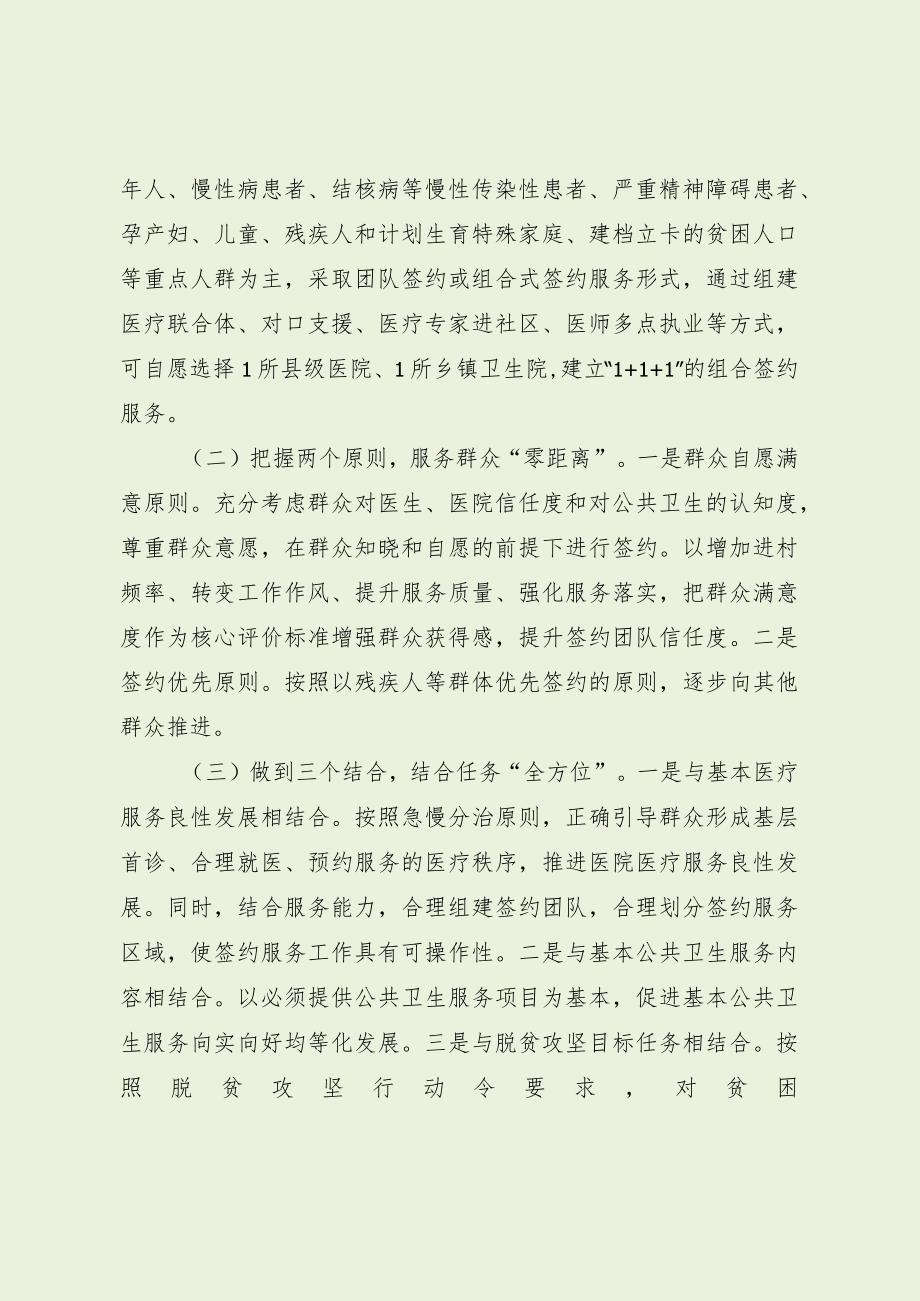 年人、慢性病患者、结核病等慢性传染性患者、严重精神障碍患者、孕产妇、儿童、残疾人和计划生育特殊家庭、建档立卡的贫困人口等重点人群为主，采取团队签约或组合式签约服务形式，通过组建医疗联合体、对口支援、医疗专家进社区、医师多点执业等方式，可自愿选择1所县级医院、1所乡镇卫生院，建立“1+1+1”的组合签约服务。

（二）把握两个原则，服务群众“零距离”。一是群众自愿满意原则。充分考虑群众对医生、医院信任度和对公共卫生的认知度，尊重群众意愿，在群众知晓和自愿的前提下进行签约。以增加进村频率、转变工作作风、提升服务质量、强化服务落实，把群众满意度作为核心评价标准增强群众获得感，提升签约团队信任度。二是签约优先原则。按照以残疾人等群体优先签约的原则，逐步向其他群众推进。

（三）做到三个结合，结合任务“全方位”。一是与基本医疗服务良性发展相结合。按照急慢分治原则，正确引导群众形成基层首诊、合理就医、预约服务的医疗秩序，推进医院医疗服务良性发展。同时，结合服务能力，合理组建签约团队，合理划分签约服务区域，使签约服务工作具有可操作性。二是与基本公共卫生服务内容相结合。以必须提供公共卫生服务项目为基本，促进基本公共卫生服务向实向好均等化发展。三是与脱贫攻坚目标任务相结合。按照脱贫攻坚行动令要求，对贫困